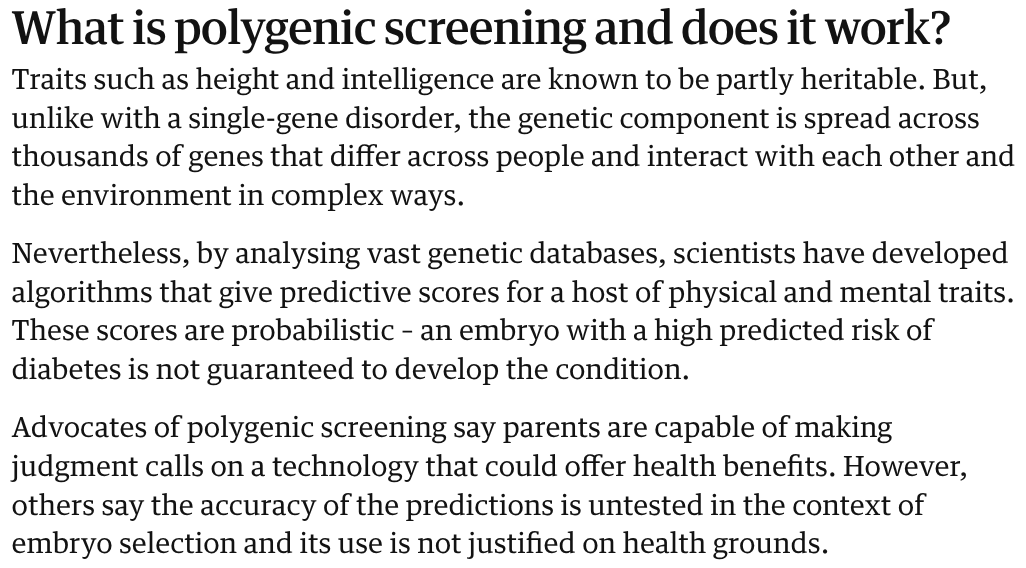 What is polygenic screening and does it work?

Traits such as height and intelligence are known to be partly heritable. But, unlike with a single-gene disorder, the genetic component is spread across thousands of genes that differ across people and interact with each other and the environment in complex ways.

Nevertheless, by analysing vast genetic databases, scientists have developed algorithms that give predictive scores for a host of physical and mental traits. These scores are probabilistic - an embryo with a high predicted risk of diabetes is not guaranteed to develop the condition.

Advocates of polygenic screening say parents are capable of making judgment calls on a technology that could offer health benefits. However, others say the accuracy of the predictions is untested in the context of embryo selection and its use is not justified on health grounds.